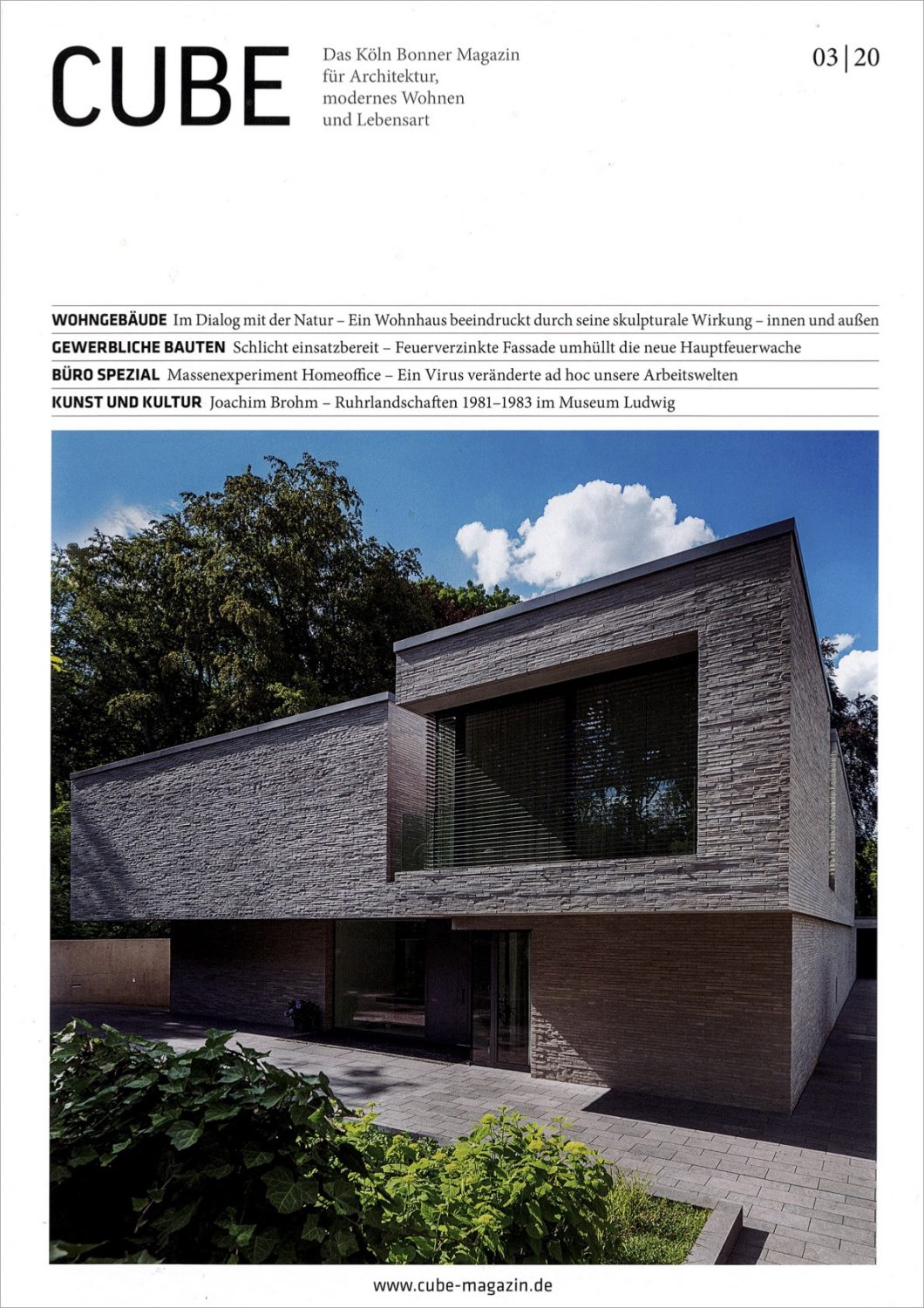 CUBE

Das Köln Bonner Magazin für Architektur, modernes Wohnen und Lebensart

03 | 20

WOHNGEBÄUDE Im Dialog mit der Natur – Ein Wohnhaus beeindruckt durch seine skulpturale Wirkung – innen und außen

GEWERBLICHE BAUTEN Schlicht einsatzbereit – Feuerverzinkte Fassade umhüllt die neue Hauptfeuerwache

BÜRO SPEZIAL Massenexperiment Homeoffice – Ein Virus veränderte ad hoc unsere Arbeitswelten

KUNST UND KULTUR Joachim Brohm – Ruhrlandschaften 1981–1983 im Museum Ludwig

www.cube-magazin.de